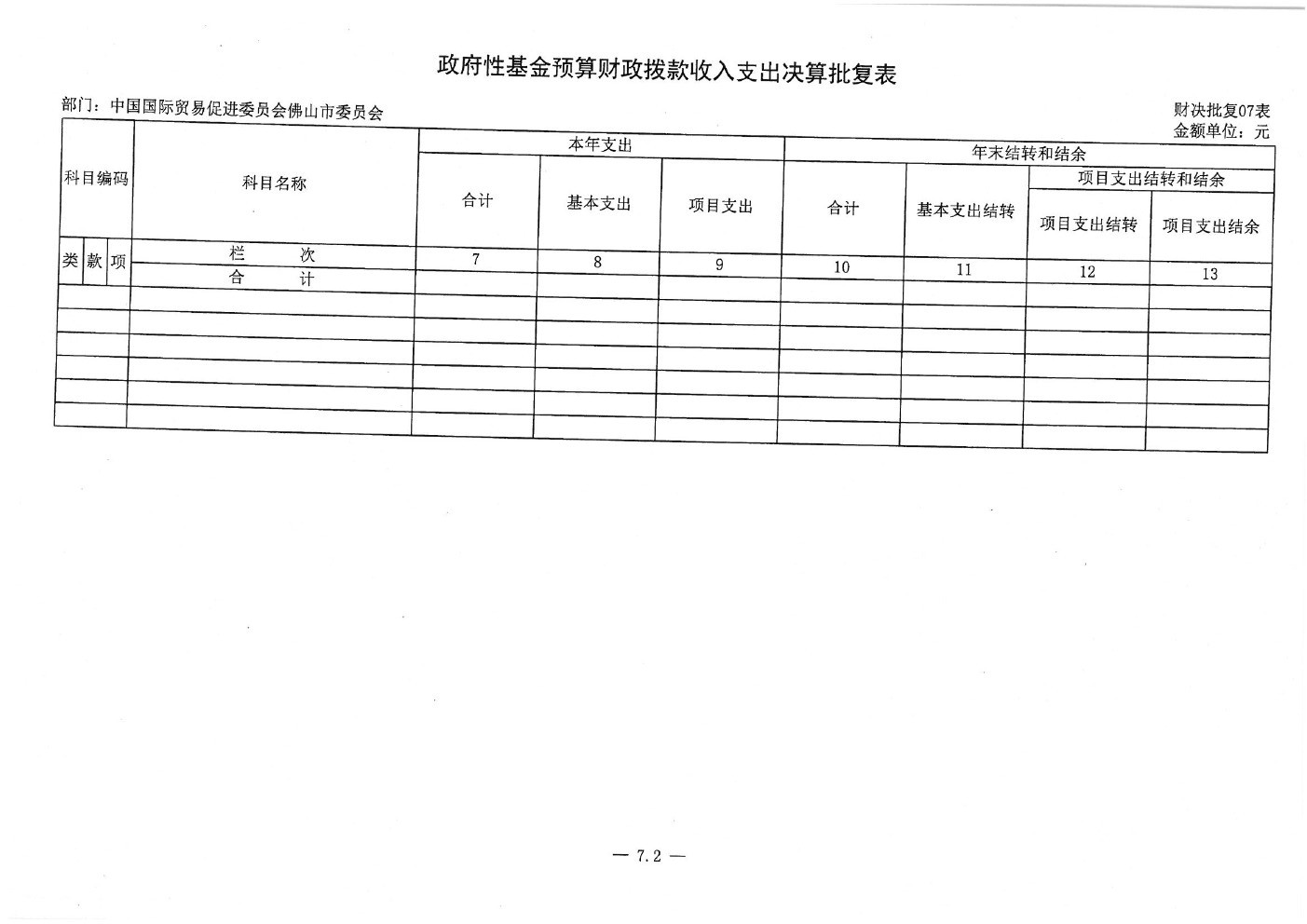 政府性基金预算财政拨款收入支出决算批复表

部门：中国国际贸易促进委员会佛山市委员会

财决批复07表
金额单位：元

| 科目编码 | | | 科目名称 | 本年支出 | | | 年末结转和结余 | | | |
|---|---|---|---|---|---|---|---|---|---|---|
| | | | | 合计 | 基本支出 | 项目支出 | 合计 | 基本支出结转 | 项目支出结转和结余 | |
| | | | | | | | | | 项目支出结转 | 项目支出结余 |
| 类 | 款 | 项 | 栏　　次 | 7 | 8 | 9 | 10 | 11 | 12 | 13 |
| | | | 合　　计 | | | | | | | |
| | | | | | | | | | | |
| | | | | | | | | | | |
| | | | | | | | | | | |
| | | | | | | | | | | |
| | | | | | | | | | | |
| | | | | | | | | | | |

— 7.2 —